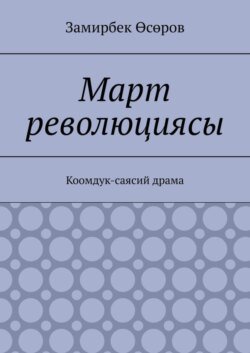 Замирбек Өсөров

Март революциясы

Коомдук-саясий драма